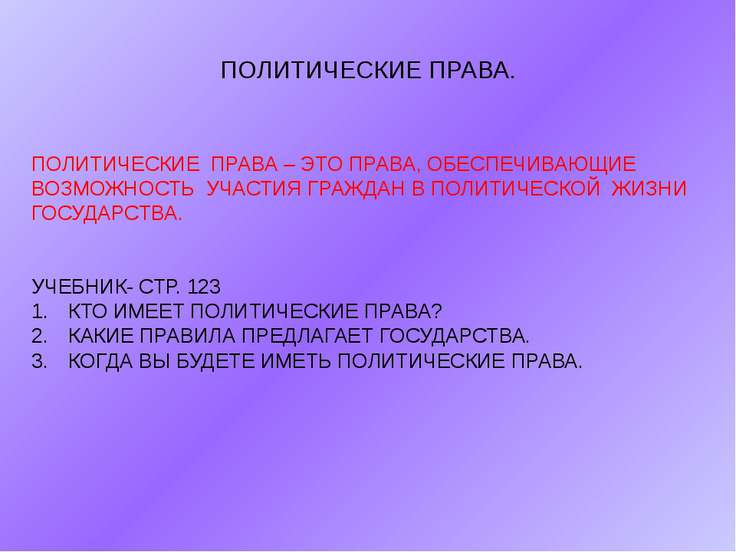 ПОЛИТИЧЕСКИЕ ПРАВА.

ПОЛИТИЧЕСКИЕ ПРАВА – ЭТО ПРАВА, ОБЕСПЕЧИВАЮЩИЕ ВОЗМОЖНОСТЬ УЧАСТИЯ ГРАЖДАН В ПОЛИТИЧЕСКОЙ ЖИЗНИ ГОСУДАРСТВА.

УЧЕБНИК- СТР. 123
1. КТО ИМЕЕТ ПОЛИТИЧЕСКИЕ ПРАВА?
2. КАКИЕ ПРАВИЛА ПРЕДЛАГАЕТ ГОСУДАРСТВА.
3. КОГДА ВЫ БУДЕТЕ ИМЕТЬ ПОЛИТИЧЕСКИЕ ПРАВА.